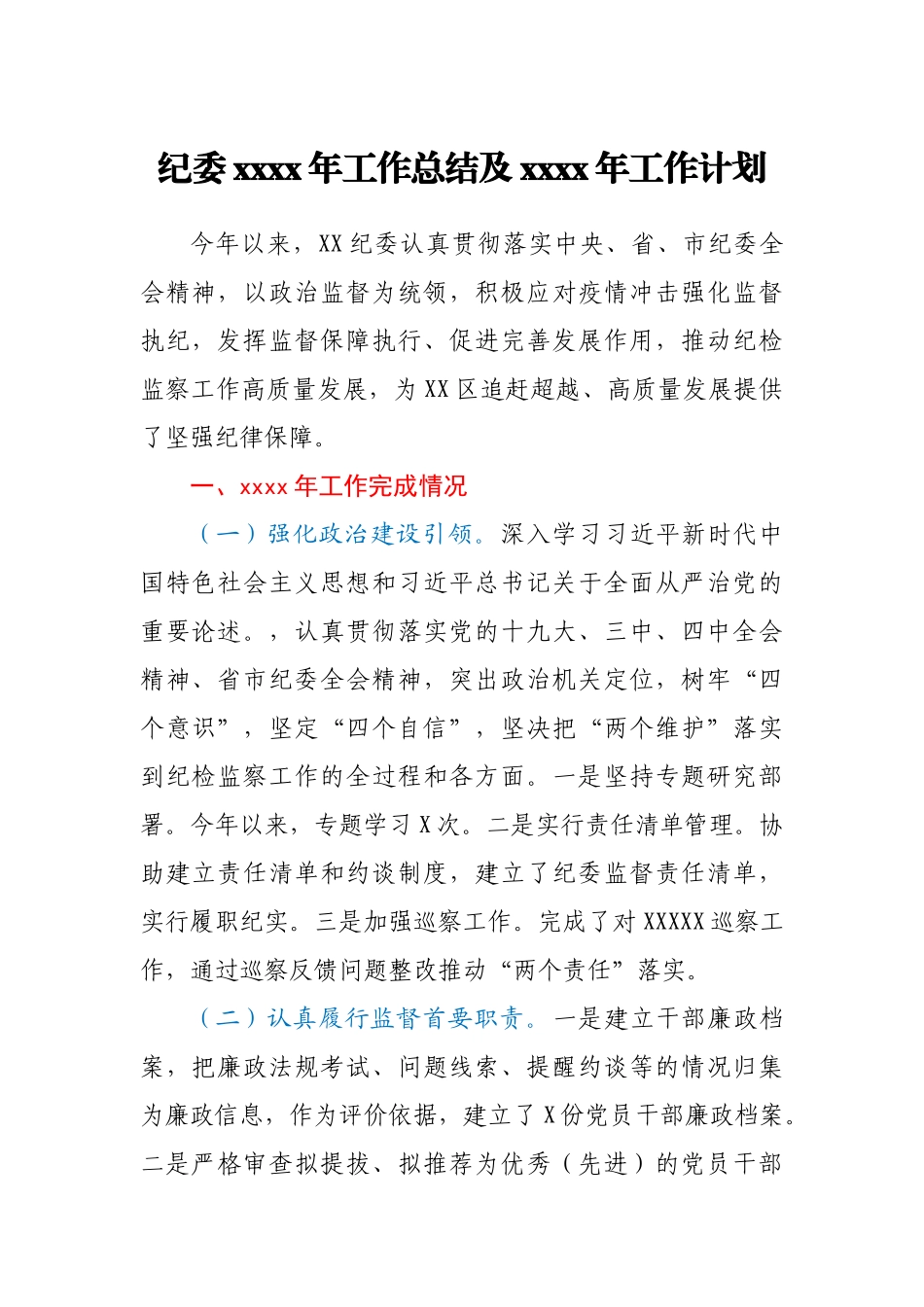 纪委 xxxx 年工作总结及 xxxx 年工作计划

今年以来，XX 纪委认真贯彻落实中央、省、市纪委全会精神，以政治监督为统领，积极应对疫情冲击强化监督执纪，发挥监督保障执行、促进完善发展作用，推动纪检监察工作高质量发展，为 XX 区追赶超越、高质量发展提供了坚强纪律保障。

一、xxxx 年工作完成情况

（一）强化政治建设引领。深入学习习近平新时代中国特色社会主义思想和习近平总书记关于全面从严治党的重要论述。，认真贯彻落实党的十九大、三中、四中全会精神、省市纪委全会精神，突出政治机关定位，树牢“四个意识”，坚定“四个自信”，坚决把“两个维护”落实到纪检监察工作的全过程和各方面。一是坚持专题研究部署。今年以来，专题学习 X 次。二是实行责任清单管理。协助建立责任清单和约谈制度，建立了纪委监督责任清单，实行履职纪实。三是加强巡察工作。完成了对 XXXXX 巡察工作，通过巡察反馈问题整改推动“两个责任”落实。

（二）认真履行监督首要职责。一是建立干部廉政档案，把廉政法规考试、问题线索、提醒约谈等的情况归集为廉政信息，作为评价依据，建立了 X 份党员干部廉政档案。二是严格审查拟提拔、拟推荐为优秀（先进）的党员干部